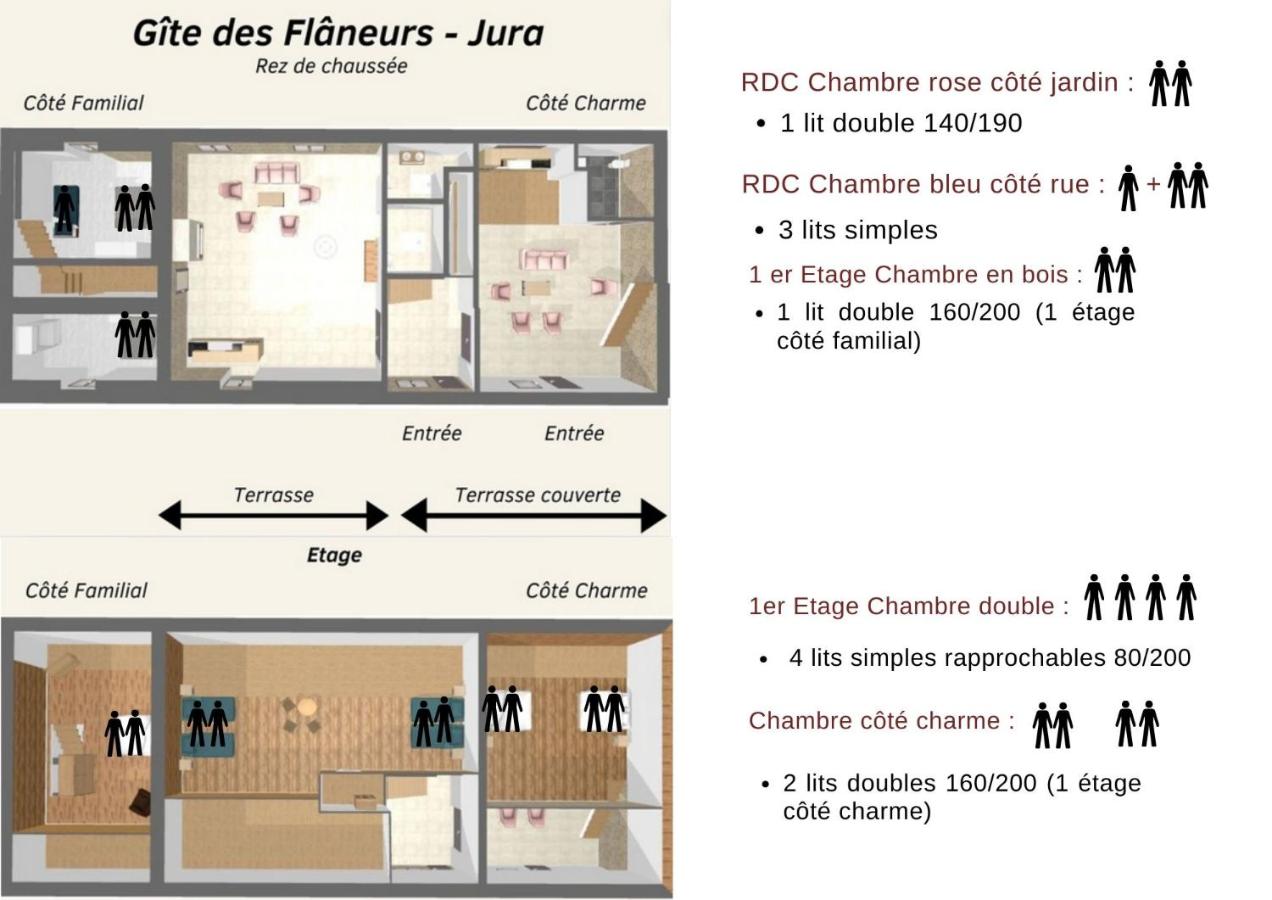 Gîte des Flâneurs - Jura
Rez de chaussée

Côté Familial

Côté Charme

Entrée

Entrée

Terrasse

Terrasse couverte

Etage

Côté Familial

Côté Charme

RDC Chambre rose côté jardin :

• 1 lit double 140/190

RDC Chambre bleu côté rue : +

• 3 lits simples

1 er Etage Chambre en bois :

• 1 lit double 160/200 (1 étage côté familial)

1er Etage Chambre double :

• 4 lits simples rapprochables 80/200

Chambre côté charme :

• 2 lits doubles 160/200 (1 étage côté charme)